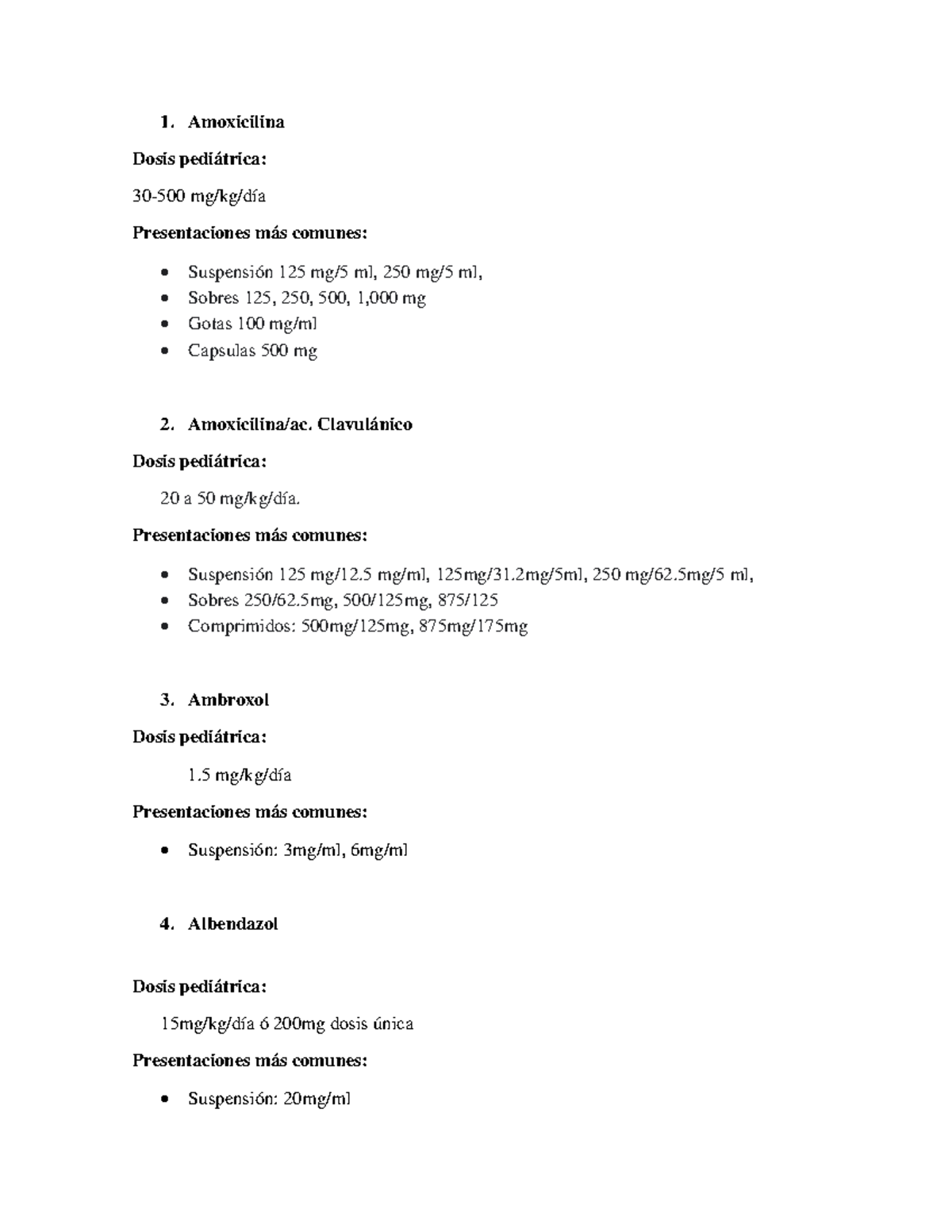 1. Amoxicilina

Dosis pediátrica:

30-500 mg/kg/día

Presentaciones más comunes:

• Suspensión 125 mg/5 ml, 250 mg/5 ml,
• Sobres 125, 250, 500, 1,000 mg
• Gotas 100 mg/ml
• Capsulas 500 mg

2. Amoxicilina/ac. Clavulánico

Dosis pediátrica:

20 a 50 mg/kg/día.

Presentaciones más comunes:

• Suspensión 125 mg/12.5 mg/ml, 125mg/31.2mg/5ml, 250 mg/62.5mg/5 ml,
• Sobres 250/62.5mg, 500/125mg, 875/125
• Comprimidos: 500mg/125mg, 875mg/175mg

3. Ambroxol

Dosis pediátrica:

1.5 mg/kg/día

Presentaciones más comunes:

• Suspensión: 3mg/ml, 6mg/ml

4. Albendazol

Dosis pediátrica:

15mg/kg/día ó 200mg dosis única

Presentaciones más comunes:

• Suspensión: 20mg/ml